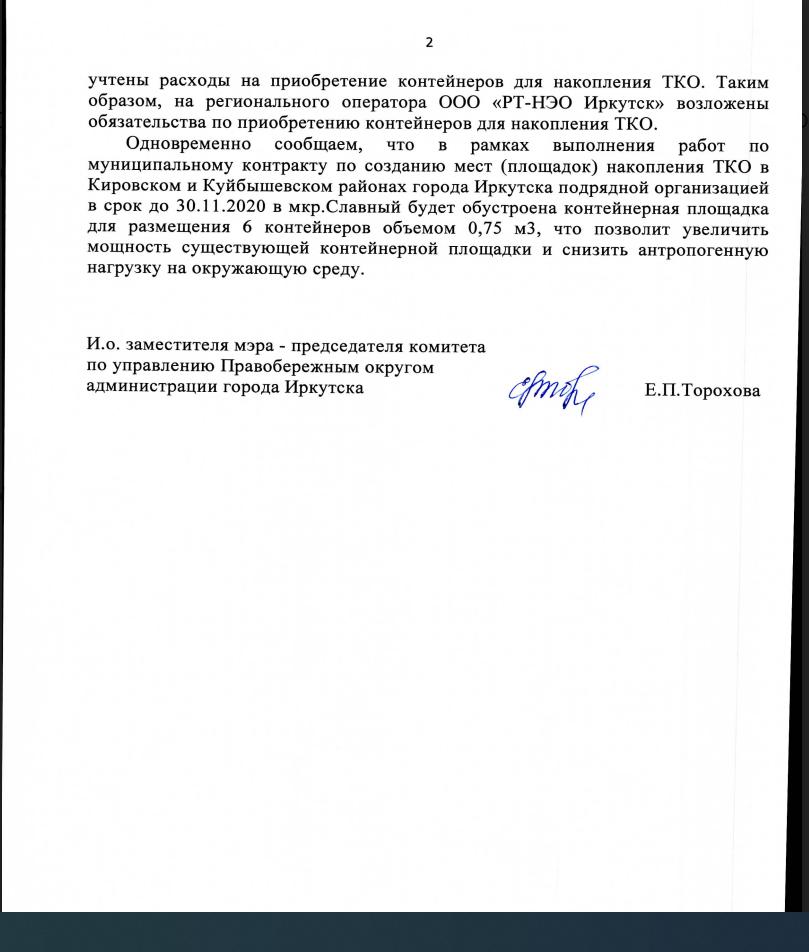 2

учтены расходы на приобретение контейнеров для накопления ТКО. Таким образом, на регионального оператора ООО «РТ-НЭО Иркутск» возложены обязательства по приобретению контейнеров для накопления ТКО.

Одновременно сообщаем, что в рамках выполнения работ по муниципальному контракту по созданию мест (площадок) накопления ТКО в Кировском и Куйбышевском районах города Иркутска подрядной организацией в срок до 30.11.2020 в мкр.Славный будет обустроена контейнерная площадка для размещения 6 контейнеров объемом 0,75 м3, что позволит увеличить мощность существующей контейнерной площадки и снизить антропогенную нагрузку на окружающую среду.

И.о. заместителя мэра - председателя комитета по управлению Правобережным округом администрации города Иркутска

Е.П.Торохова